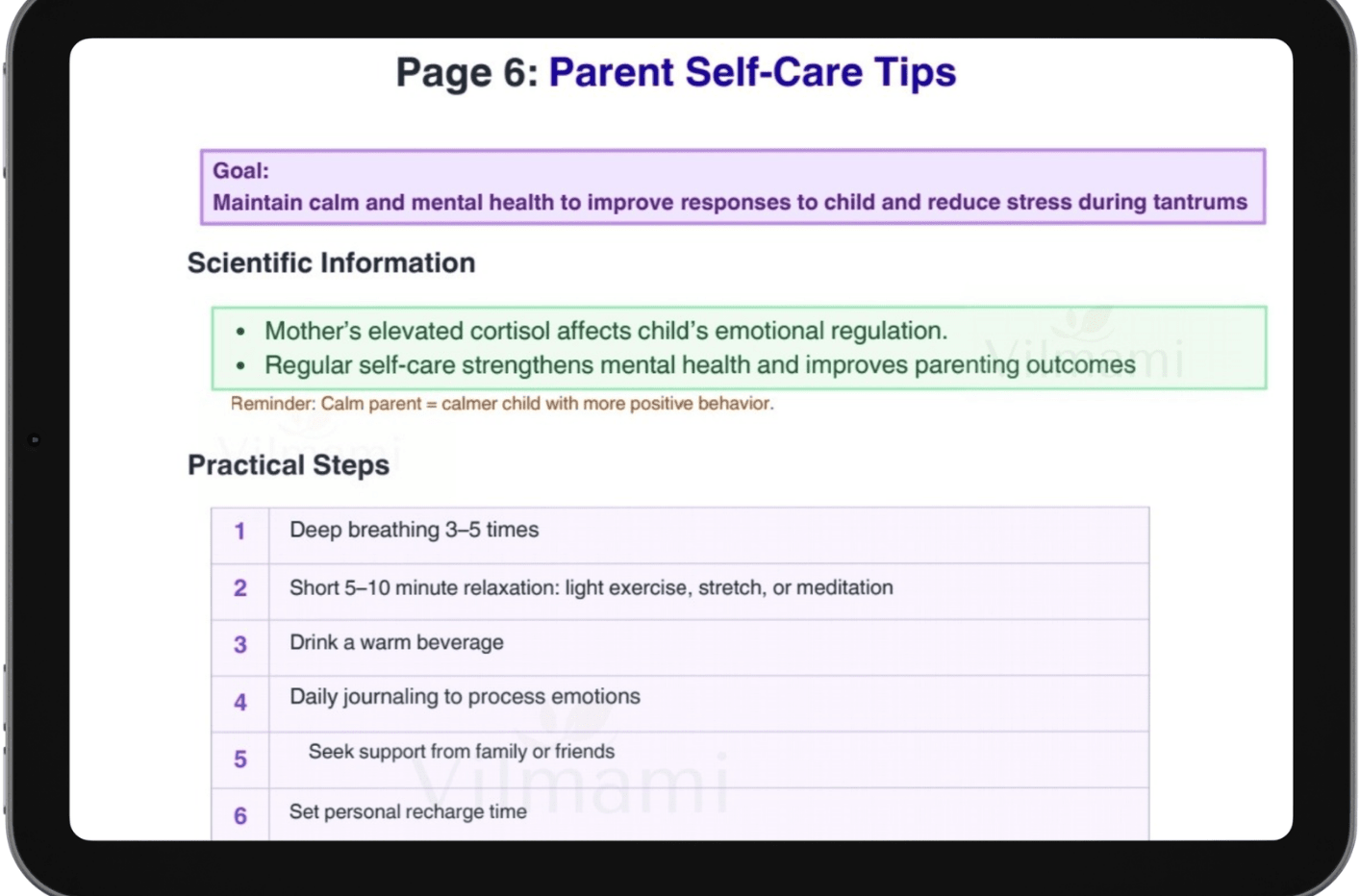 Page 6: Parent Self-Care Tips

Goal:
Maintain calm and mental health to improve responses to child and reduce stress during tantrums

Scientific Information

• Mother's elevated cortisol affects child's emotional regulation.
• Regular self-care strengthens mental health and improves parenting outcomes

Reminder: Calm parent = calmer child with more positive behavior.

Practical Steps

| 1 | Deep breathing 3–5 times |
|---|---|
| 2 | Short 5–10 minute relaxation: light exercise, stretch, or meditation |
| 3 | Drink a warm beverage |
| 4 | Daily journaling to process emotions |
| 5 | Seek support from family or friends |
| 6 | Set personal recharge time |

Vilmami